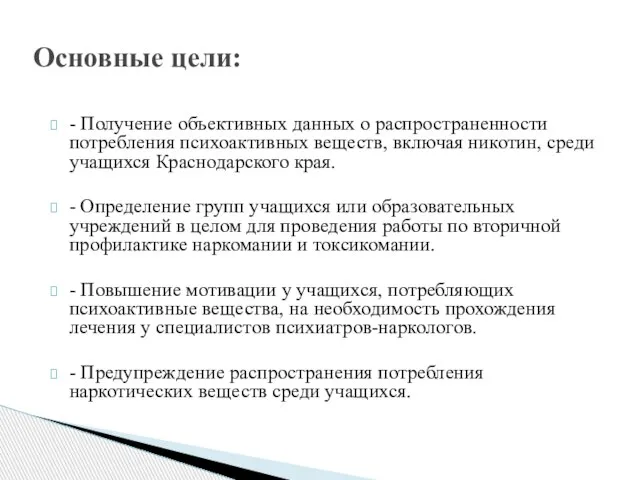 Основные цели:

- Получение объективных данных о распространенности потребления психоактивных веществ, включая никотин, среди учащихся Краснодарского края.

- Определение групп учащихся или образовательных учреждений в целом для проведения работы по вторичной профилактике наркомании и токсикомании.

- Повышение мотивации у учащихся, потребляющих психоактивные вещества, на необходимость прохождения лечения у специалистов психиатров-наркологов.

- Предупреждение распространения потребления наркотических веществ среди учащихся.